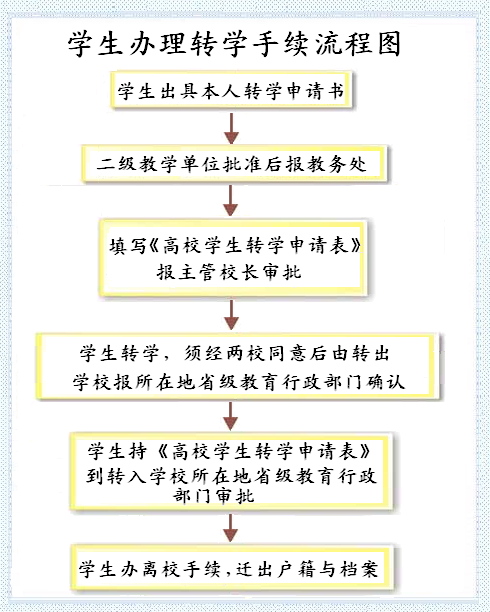 学生办理转学手续流程图

学生出具本人转学申请书

二级教学单位批准后报教务处

填写《高校学生转学申请表》报主管校长审批

学生转学，须经两校同意后由转出学校报所在地省级教育行政部门确认

学生持《高校学生转学申请表》到转入学校所在地省级教育行政部门审批

学生办离校手续，迁出户籍与档案